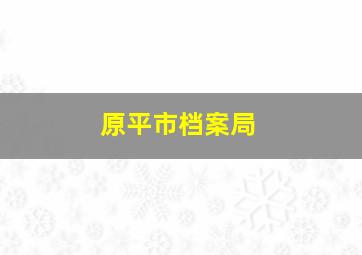 原平市档案局